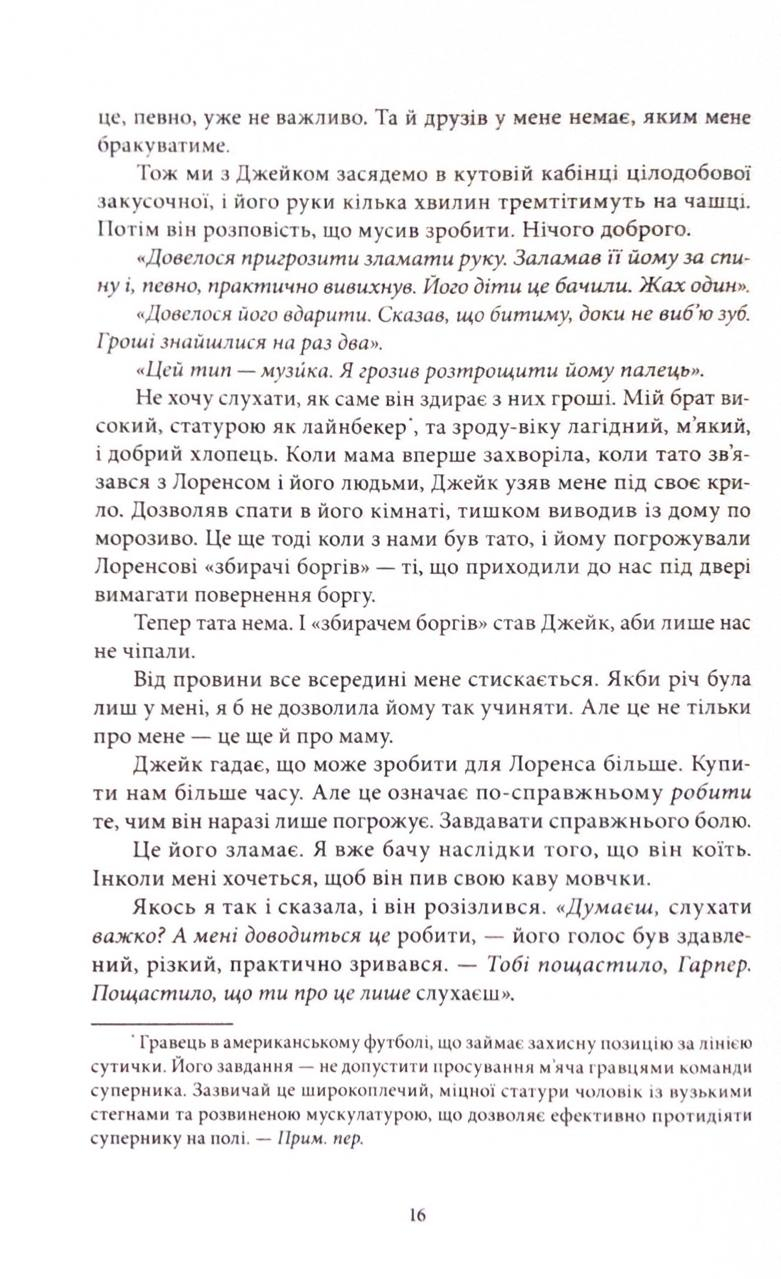 це, певно, уже не важливо. Та й друзів у мене немає, яким мене бракуватиме.

Тож ми з Джейком засядемо в кутовій кабінці цілодобової закусочної, і його руки кілька хвилин тремтітимуть на чашці. Потім він розповість, що мусив зробити. Нічого доброго.

«Довелося пригрозити зламати руку. Заламав її йому за спину і, певно, практично вивихнув. Його діти це бачили. Жах один».

«Довелося його вдарити. Сказав, що битиму, доки не виб'ю зуб. Гроші знайшлися на раз два».

«Цей тип — музика. Я грозив розтрощити йому палець».

Не хочу слухати, як саме він здирає з них гроші. Мій брат високий, статурою як лайнбекер*, та зроду-віку лагідний, м'який, і добрий хлопець. Коли мама вперше захворіла, коли тато зв'язався з Лоренсом і його людьми, Джейк узяв мене під своє крило. Дозволяв спати в його кімнаті, тишком виводив із дому по морозиво. Це ще тоді коли з нами був тато, і йому погрожували Лоренсові «збирачі боргів» — ті, що приходили до нас під двері вимагати повернення боргу.

Тепер тата нема. І «збирачем боргів» став Джейк, аби лише нас не чіпали.

Від провини все всередині мене стискається. Якби річ була лиш у мені, я б не дозволила йому так учиняти. Але це не тільки про мене — це ще й про маму.

Джейк гадає, що може зробити для Лоренса більше. Купити нам більше часу. Але це означає по-справжньому робити те, чим він наразі лише погрожує. Завдавати справжнього болю.

Це його зламає. Я вже бачу наслідки того, що він коїть. Інколи мені хочеться, щоб він пив свою каву мовчки.

Якось я так і сказала, і він розізлився. «Думаєш, слухати важко? А мені доводиться це робити, — його голос був здавлений, різкий, практично зривався. — Тобі пощастило, Гарпер. Пощастило, що ти про це лише слухаєш».

* Гравець в американському футболі, що займає захисну позицію за лінією сутички. Його завдання — не допустити просування м'яча гравцями команди суперника. Зазвичай це широкоплечий, міцної статури чоловік із вузькими стегнами та розвиненою мускулатурою, що дозволяє ефективно протидіяти супернику на полі. — Прим. пер.

16